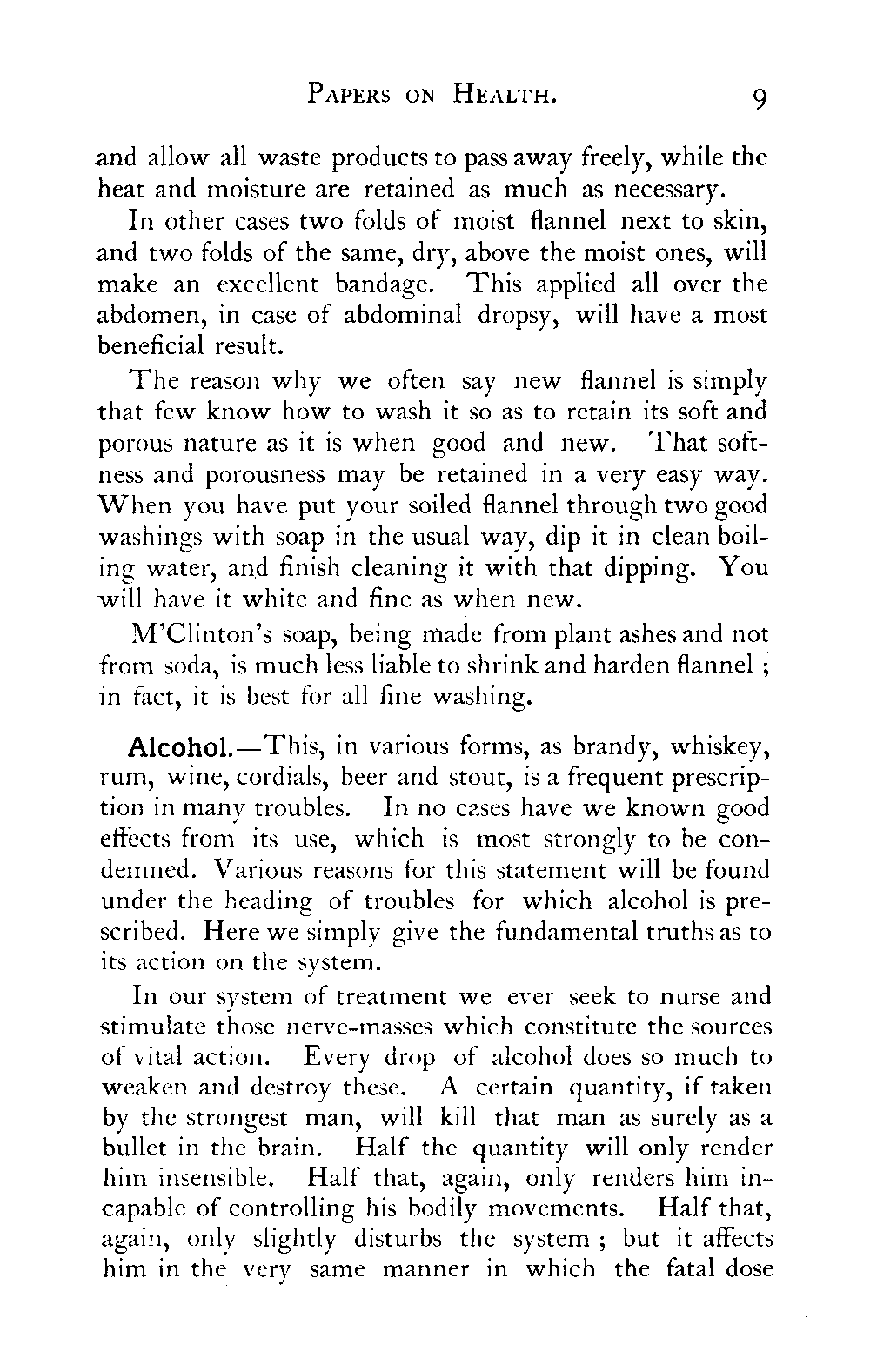 PAPERS ON HEALTH. 9

and allow all waste products to pass away freely, while the heat and moisture are retained as much as necessary.

In other cases two folds of moist flannel next to skin, and two folds of the same, dry, above the moist ones, will make an excellent bandage. This applied all over the abdomen, in case of abdominal dropsy, will have a most beneficial result.

The reason why we often say new flannel is simply that few know how to wash it so as to retain its soft and porous nature as it is when good and new. That softness and porousness may be retained in a very easy way. When you have put your soiled flannel through two good washings with soap in the usual way, dip it in clean boiling water, and finish cleaning it with that dipping. You will have it white and fine as when new.

M'Clinton's soap, being made from plant ashes and not from soda, is much less liable to shrink and harden flannel ; in fact, it is best for all fine washing.

Alcohol.—This, in various forms, as brandy, whiskey, rum, wine, cordials, beer and stout, is a frequent prescription in many troubles. In no cases have we known good effects from its use, which is most strongly to be condemned. Various reasons for this statement will be found under the heading of troubles for which alcohol is prescribed. Here we simply give the fundamental truths as to its action on the system.

In our system of treatment we ever seek to nurse and stimulate those nerve-masses which constitute the sources of vital action. Every drop of alcohol does so much to weaken and destroy these. A certain quantity, if taken by the strongest man, will kill that man as surely as a bullet in the brain. Half the quantity will only render him insensible. Half that, again, only renders him incapable of controlling his bodily movements. Half that, again, only slightly disturbs the system ; but it affects him in the very same manner in which the fatal dose